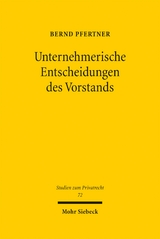 BERND PFERTNER

Unternehmerische Entscheidungen des Vorstands

Studien zum Privatrecht
72

Mohr Siebeck